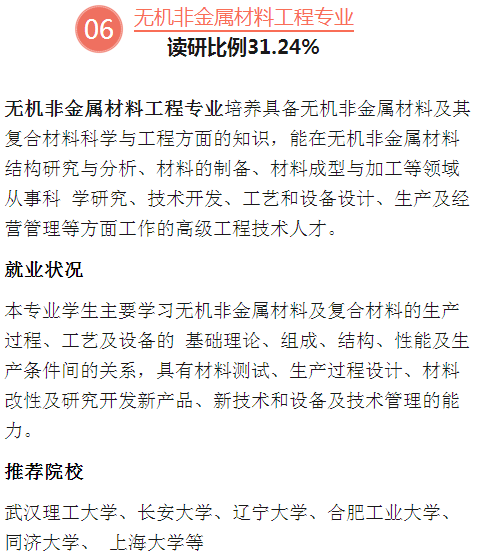 06 无机非金属材料工程专业
读研比例31.24%

无机非金属材料工程专业培养具备无机非金属材料及其复合材料科学与工程方面的知识，能在无机非金属材料结构研究与分析、材料的制备、材料成型与加工等领域从事科 学研究、技术开发、工艺和设备设计、生产及经营管理等方面工作的高级工程技术人才。

就业状况

本专业学生主要学习无机非金属材料及复合材料的生产过程、工艺及设备的 基础理论、组成、结构、性能及生产条件间的关系，具有材料测试、生产过程设计、材料改性及研究开发新产品、新技术和设备及技术管理的能力。

推荐院校

武汉理工大学、长安大学、辽宁大学、合肥工业大学、同济大学、 上海大学等